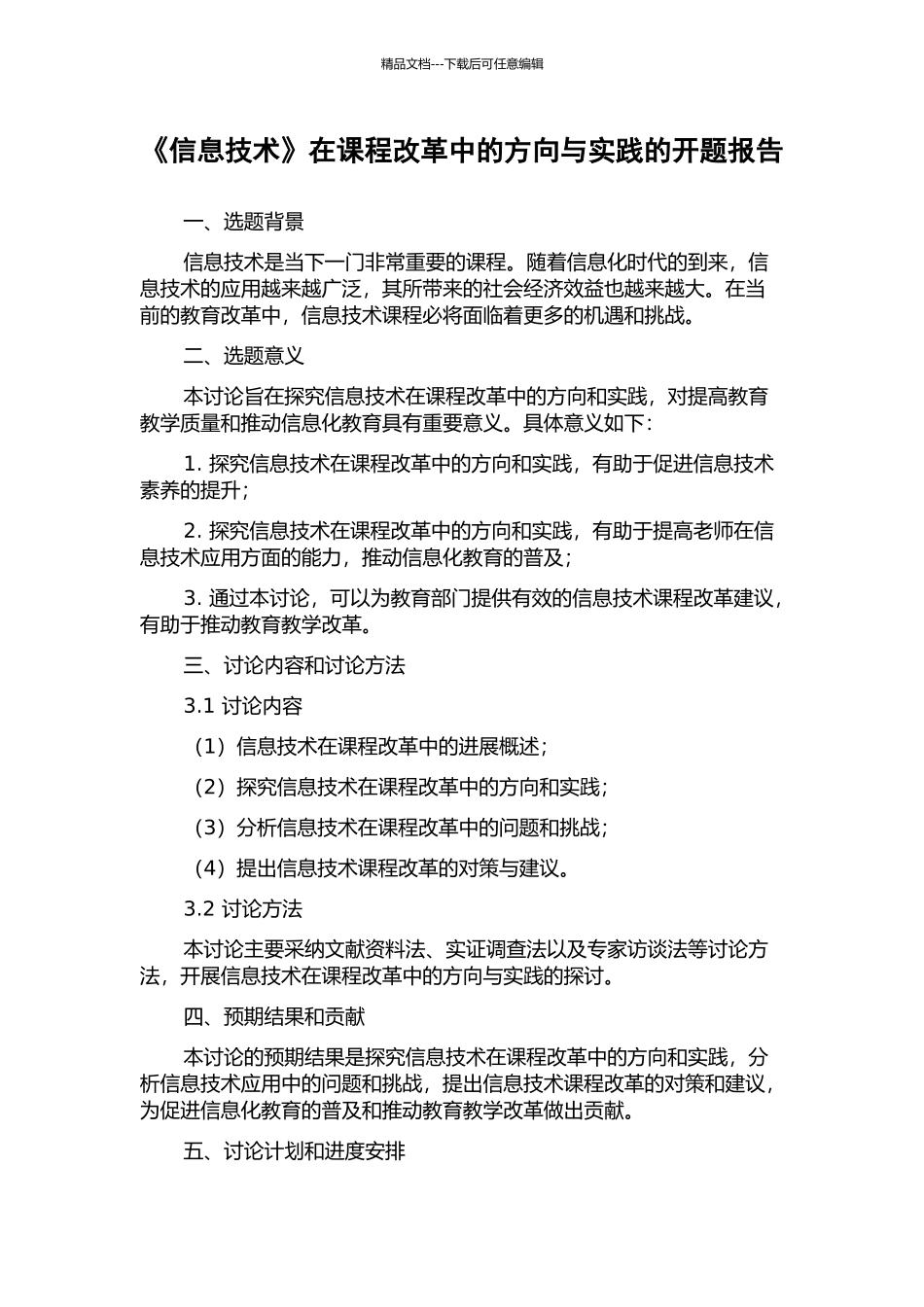 精品文档---下载后可任意编辑

《信息技术》在课程改革中的方向与实践的开题报告

一、选题背景

信息技术是当下一门非常重要的课程。随着信息化时代的到来，信息技术的应用越来越广泛，其所带来的社会经济效益也越来越大。在当前的教育改革中，信息技术课程必将面临着更多的机遇和挑战。

二、选题意义

本讨论旨在探究信息技术在课程改革中的方向和实践，对提高教育教学质量和推动信息化教育具有重要意义。具体意义如下：

1. 探究信息技术在课程改革中的方向和实践，有助于促进信息技术素养的提升；

2. 探究信息技术在课程改革中的方向和实践，有助于提高老师在信息技术应用方面的能力，推动信息化教育的普及；

3. 通过本讨论，可以为教育部门提供有效的信息技术课程改革建议，有助于推动教育教学改革。

三、讨论内容和讨论方法

3.1 讨论内容

（1）信息技术在课程改革中的进展概述；

（2）探究信息技术在课程改革中的方向和实践；

（3）分析信息技术在课程改革中的问题和挑战；

（4）提出信息技术课程改革的对策与建议。

3.2 讨论方法

本讨论主要采纳文献资料法、实证调查法以及专家访谈法等讨论方法，开展信息技术在课程改革中的方向与实践的探讨。

四、预期结果和贡献

本讨论的预期结果是探究信息技术在课程改革中的方向和实践，分析信息技术应用中的问题和挑战，提出信息技术课程改革的对策和建议，为促进信息化教育的普及和推动教育教学改革做出贡献。

五、讨论计划和进度安排